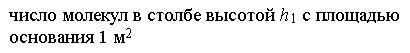 число молекул в столбе высотой $h_1$ с площадью основания 1 м$^2$